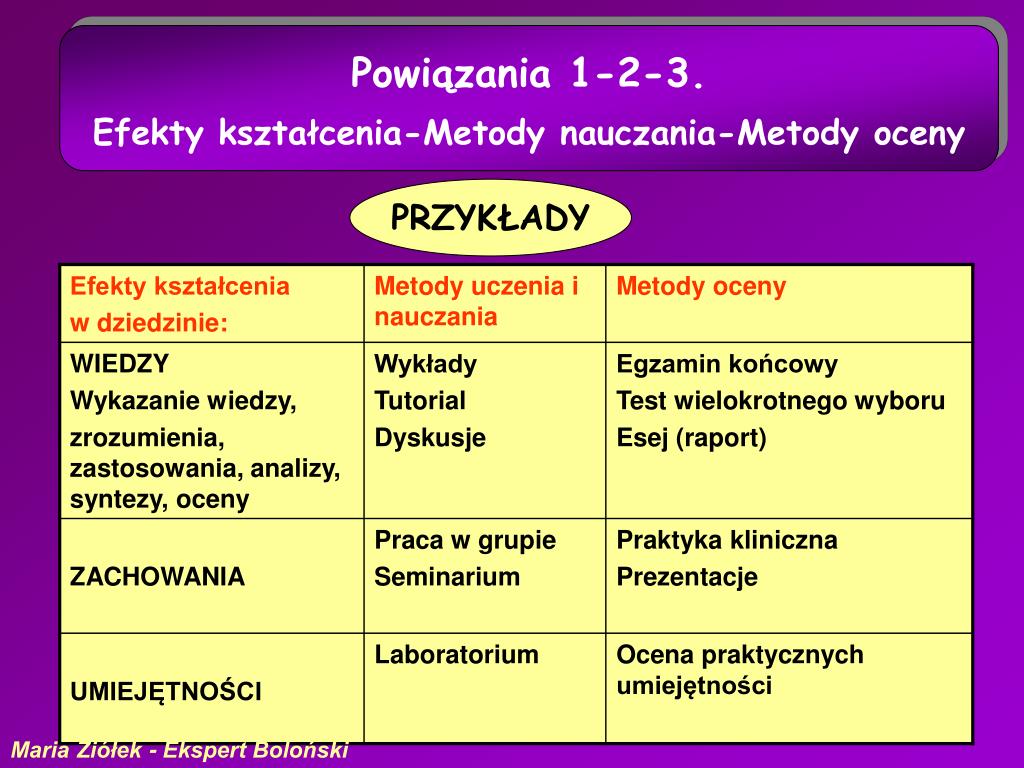 Powiązania 1-2-3.
Efekty kształcenia-Metody nauczania-Metody oceny

PRZYKŁADY

| Efekty kształcenia w dziedzinie: | Metody uczenia i nauczania | Metody oceny |
|---|---|---|
| WIEDZY Wykazanie wiedzy, zrozumienia, zastosowania, analizy, syntezy, oceny | Wykłady Tutorial Dyskusje | Egzamin końcowy Test wielokrotnego wyboru Esej (raport) |
| ZACHOWANIA | Praca w grupie Seminarium | Praktyka kliniczna Prezentacje |
| UMIEJĘTNOŚCI | Laboratorium | Ocena praktycznych umiejętności |

Maria Ziółek - Ekspert Boloński